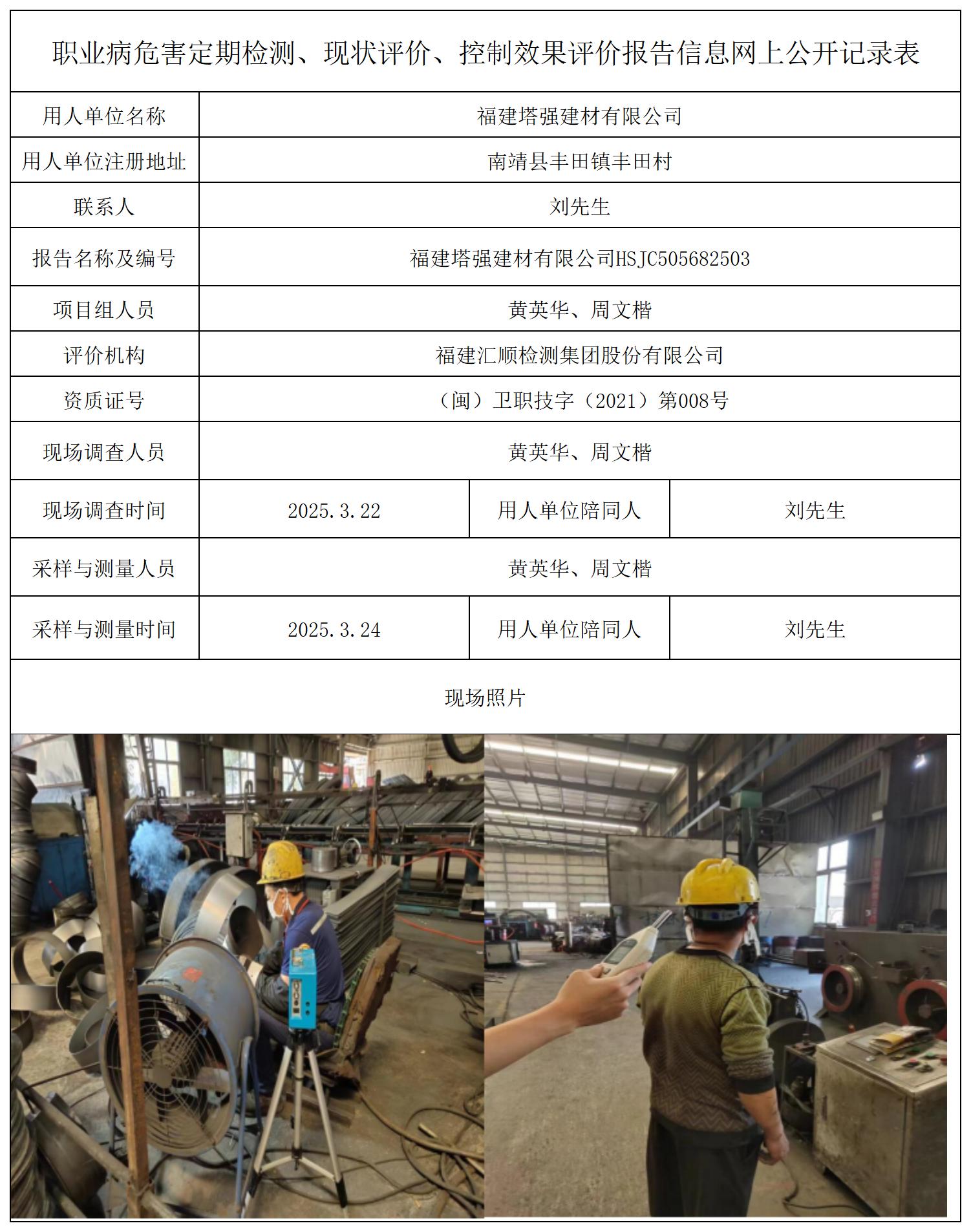 职业病危害定期检测、现状评价、控制效果评价报告信息网上公开记录表

| 用人单位名称 | 福建塔强建材有限公司 | | |
|---|---|---|---|
| 用人单位注册地址 | 南靖县丰田镇丰田村 | | |
| 联系人 | 刘先生 | | |
| 报告名称及编号 | 福建塔强建材有限公司HSJC505682503 | | |
| 项目组人员 | 黄英华、周文楷 | | |
| 评价机构 | 福建汇顺检测集团股份有限公司 | | |
| 资质证号 | （闽）卫职技字（2021）第008号 | | |
| 现场调查人员 | 黄英华、周文楷 | | |
| 现场调查时间 | 2025.3.22 | 用人单位陪同人 | 刘先生 |
| 采样与测量人员 | 黄英华、周文楷 | | |
| 采样与测量时间 | 2025.3.24 | 用人单位陪同人 | 刘先生 |

现场照片